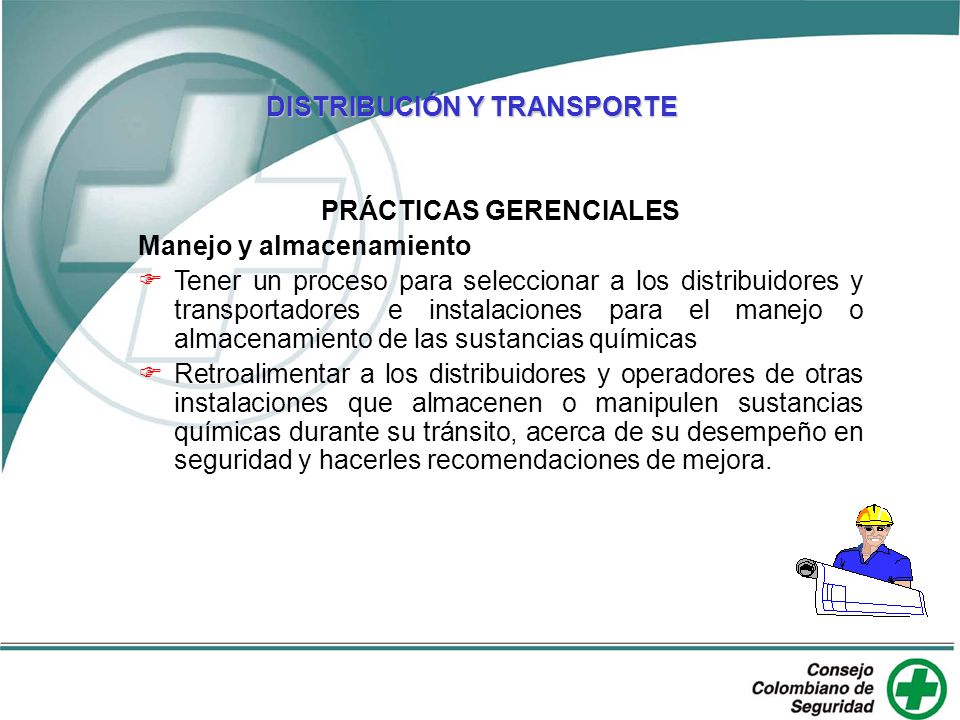 DISTRIBUCIÓN Y TRANSPORTE

PRÁCTICAS GERENCIALES

Manejo y almacenamiento

Tener un proceso para seleccionar a los distribuidores y transportadores e instalaciones para el manejo o almacenamiento de las sustancias químicas

Retroalimentar a los distribuidores y operadores de otras instalaciones que almacenen o manipulen sustancias químicas durante su tránsito, acerca de su desempeño en seguridad y hacerles recomendaciones de mejora.

Consejo Colombiano de Seguridad